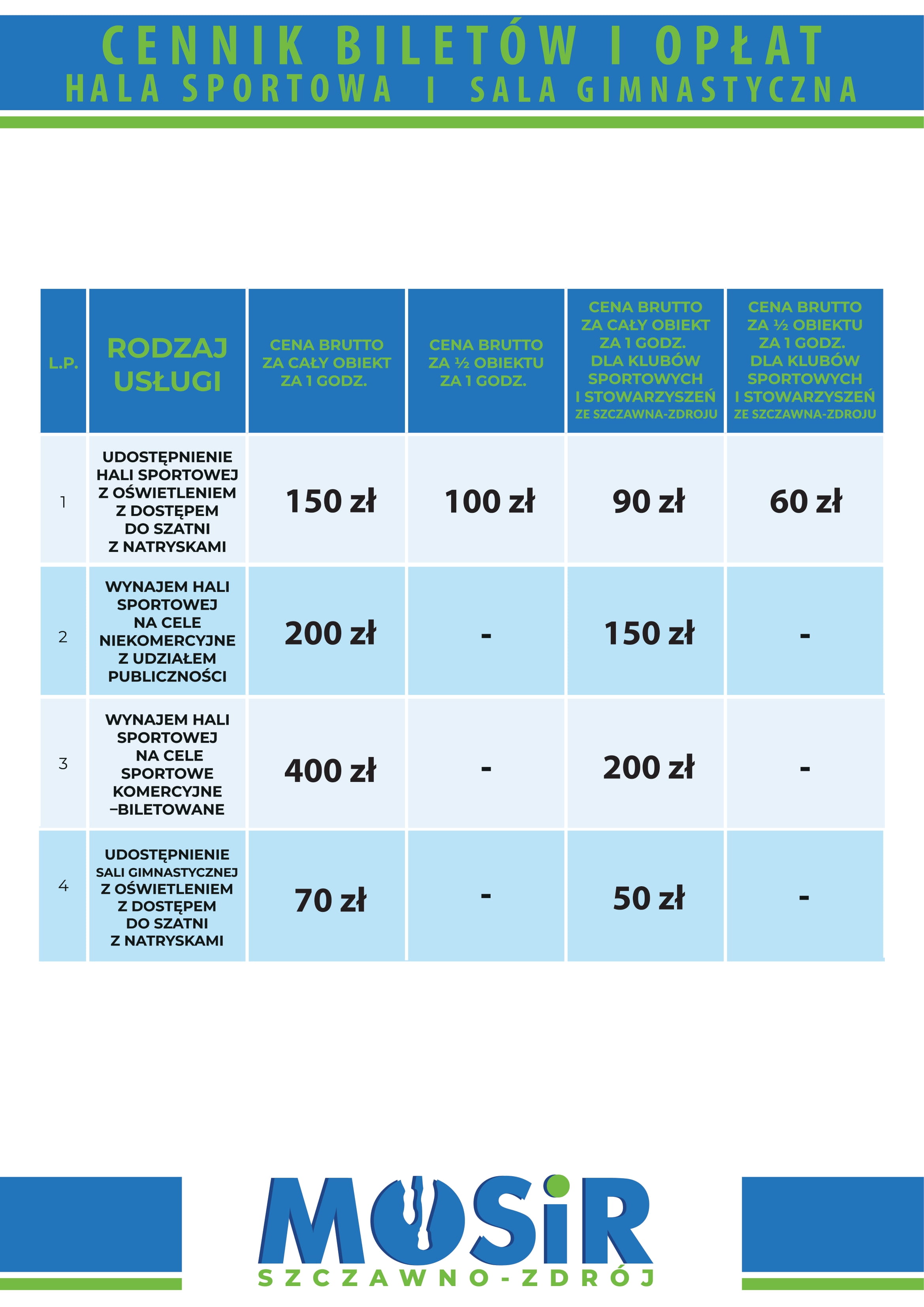 CENNIK BILETÓW I OPŁAT
HALA SPORTOWA I SALA GIMNASTYCZNA

| L.P. | RODZAJ USŁUGI | CENA BRUTTO ZA CAŁY OBIEKT ZA 1 GODZ. | CENA BRUTTO ZA ½ OBIEKTU ZA 1 GODZ. | CENA BRUTTO ZA CAŁY OBIEKT ZA 1 GODZ. DLA KLUBÓW SPORTOWYCH I STOWARZYSZEŃ ZE SZCZAWNA-ZDROJU | CENA BRUTTO ZA ½ OBIEKTU ZA 1 GODZ. DLA KLUBÓW SPORTOWYCH I STOWARZYSZEŃ ZE SZCZAWNA-ZDROJU |
|---|---|---|---|---|---|
| 1 | UDOSTĘPNIENIE HALI SPORTOWEJ Z OŚWIETLENIEM Z DOSTĘPEM DO SZATNI Z NATRYSKAMI | 150 zł | 100 zł | 90 zł | 60 zł |
| 2 | WYNAJEM HALI SPORTOWEJ NA CELE NIEKOMERCYJNE Z UDZIAŁEM PUBLICZNOŚCI | 200 zł | - | 150 zł | - |
| 3 | WYNAJEM HALI SPORTOWEJ NA CELE SPORTOWE KOMERCYJNE –BILETOWANE | 400 zł | - | 200 zł | - |
| 4 | UDOSTĘPNIENIE SALI GIMNASTYCZNEJ Z OŚWIETLENIEM Z DOSTĘPEM DO SZATNI Z NATRYSKAMI | 70 zł | - | 50 zł | - |

MOSiR
SZCZAWNO-ZDRÓJ